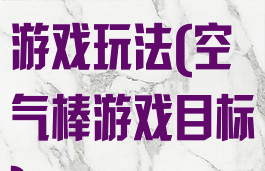 游戏玩法(空气棒游戏目标